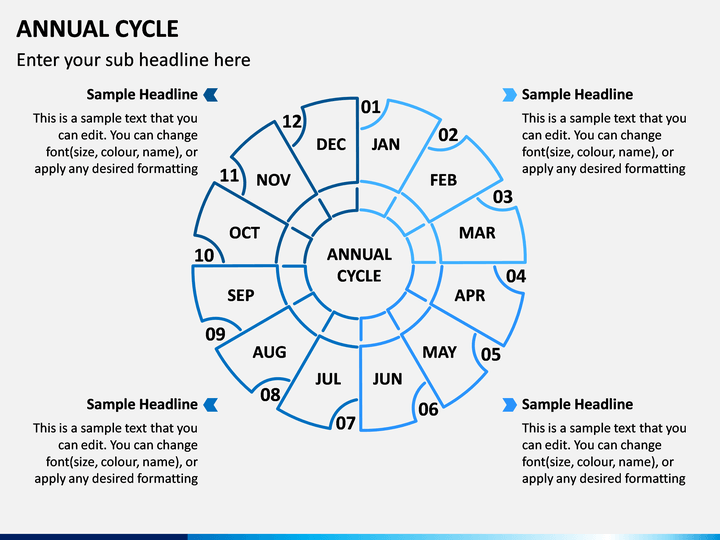 ANNUAL CYCLE

Enter your sub headline here

Sample Headline

This is a sample text that you can edit. You can change font(size, colour, name), or apply any desired formatting

Sample Headline

This is a sample text that you can edit. You can change font(size, colour, name), or apply any desired formatting

01 JAN
02 FEB
03 MAR
04 APR
05 MAY
06 JUN
07 JUL
08 AUG
09 SEP
10 OCT
11 NOV
12 DEC

ANNUAL CYCLE

Sample Headline

This is a sample text that you can edit. You can change font(size, colour, name), or apply any desired formatting

Sample Headline

This is a sample text that you can edit. You can change font(size, colour, name), or apply any desired formatting